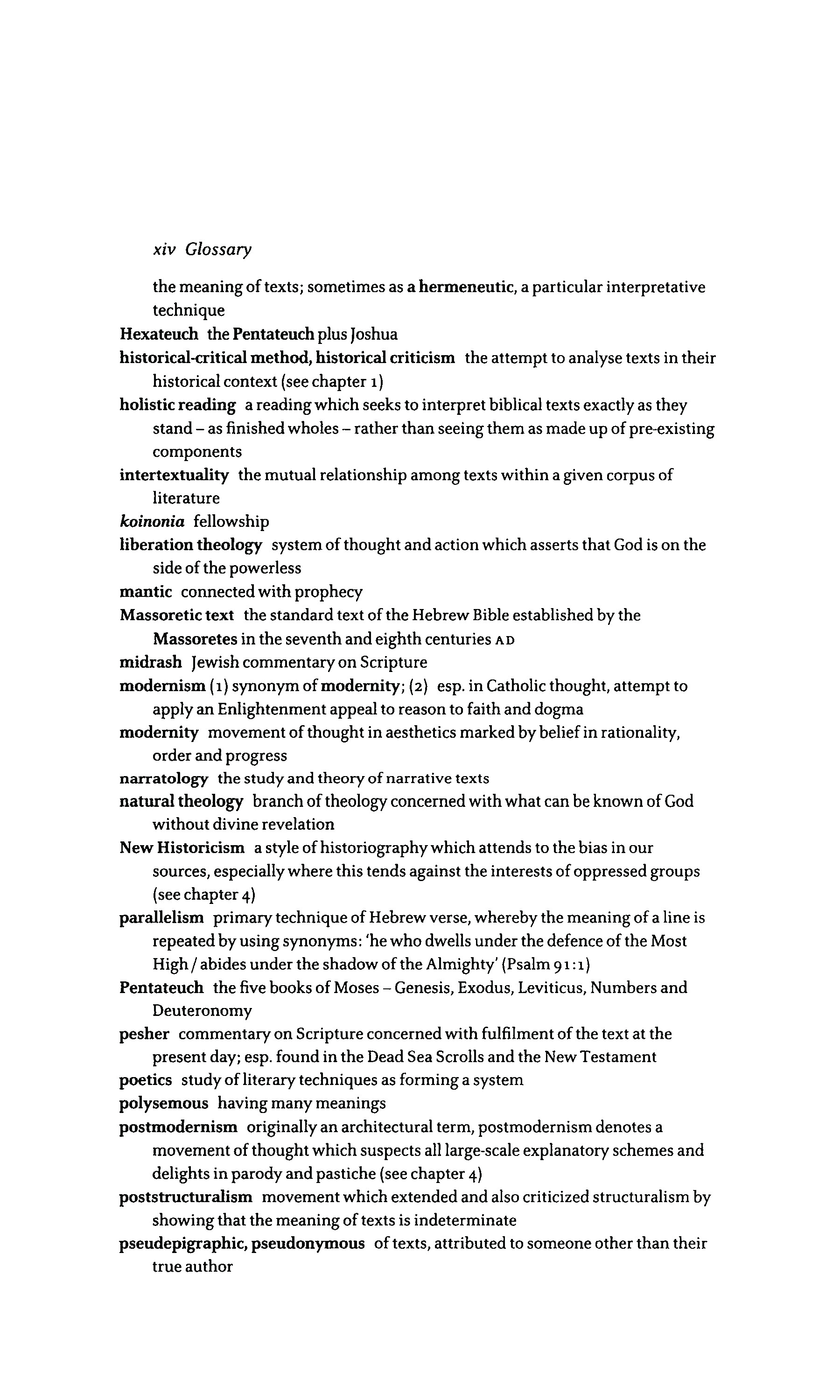 xiv Glossary

the meaning of texts; sometimes as a hermeneutic, a particular interpretative technique

Hexateuch the Pentateuch plus Joshua

historical-critical method, historical criticism the attempt to analyse texts in their historical context (see chapter 1)

holistic reading a reading which seeks to interpret biblical texts exactly as they stand – as finished wholes – rather than seeing them as made up of pre-existing components

intertextuality the mutual relationship among texts within a given corpus of literature

koinonia fellowship

liberation theology system of thought and action which asserts that God is on the side of the powerless

mantic connected with prophecy

Massoretic text the standard text of the Hebrew Bible established by the Massoretes in the seventh and eighth centuries AD

midrash Jewish commentary on Scripture

modernism (1) synonym of modernity; (2) esp. in Catholic thought, attempt to apply an Enlightenment appeal to reason to faith and dogma

modernity movement of thought in aesthetics marked by belief in rationality, order and progress

narratology the study and theory of narrative texts

natural theology branch of theology concerned with what can be known of God without divine revelation

New Historicism a style of historiography which attends to the bias in our sources, especially where this tends against the interests of oppressed groups (see chapter 4)

parallelism primary technique of Hebrew verse, whereby the meaning of a line is repeated by using synonyms: 'he who dwells under the defence of the Most High / abides under the shadow of the Almighty' (Psalm 91:1)

Pentateuch the five books of Moses – Genesis, Exodus, Leviticus, Numbers and Deuteronomy

pesher commentary on Scripture concerned with fulfilment of the text at the present day; esp. found in the Dead Sea Scrolls and the New Testament

poetics study of literary techniques as forming a system

polysemous having many meanings

postmodernism originally an architectural term, postmodernism denotes a movement of thought which suspects all large-scale explanatory schemes and delights in parody and pastiche (see chapter 4)

poststructuralism movement which extended and also criticized structuralism by showing that the meaning of texts is indeterminate

pseudepigraphic, pseudonymous of texts, attributed to someone other than their true author